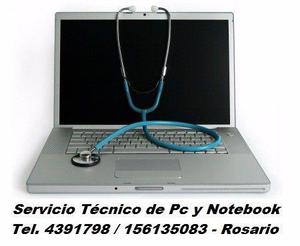 Servicio Técnico de Pc y Notebook
Tel. 4391798 / 156135083 - Rosario